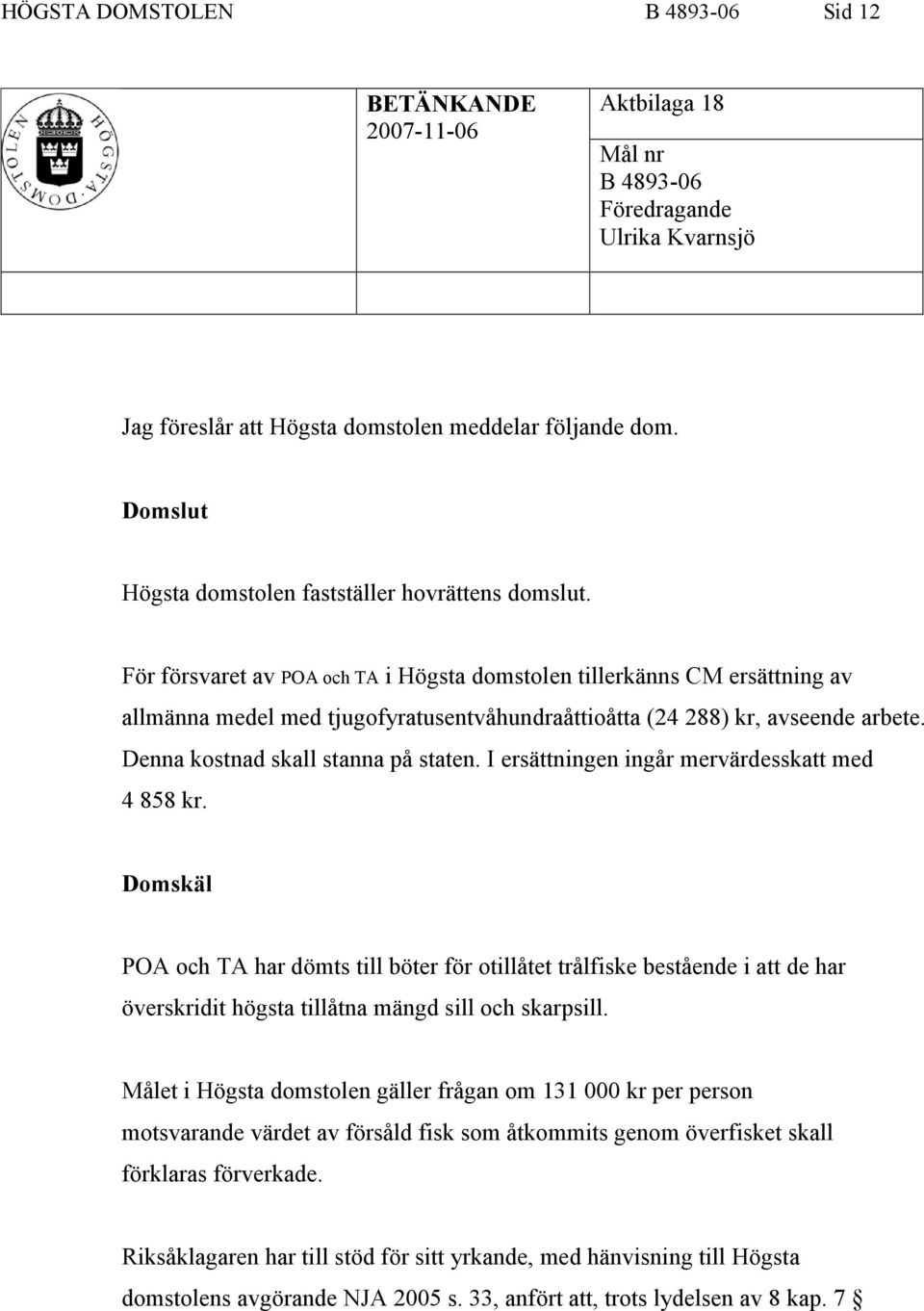 HÖGSTA DOMSTOLEN B 4893-06 Sid 12

HÖGSTA DOMSTOLEN

BETÄNKANDE
2007-11-06

Aktbilaga 18

Mål nr
B 4893-06
Föredragande
Ulrika Kvarnsjö

Jag föreslår att Högsta domstolen meddelar följande dom.

Domslut

Högsta domstolen fastställer hovrättens domslut.

För försvaret av POA och TA i Högsta domstolen tillerkänns CM ersättning av allmänna medel med tjugofyratusentvåhundraåttioåtta (24 288) kr, avseende arbete. Denna kostnad skall stanna på staten. I ersättningen ingår mervärdesskatt med 4 858 kr.

Domskäl

POA och TA har dömts till böter för otillåtet trålfiske bestående i att de har överskridit högsta tillåtna mängd sill och skarpsill.

Målet i Högsta domstolen gäller frågan om 131 000 kr per person motsvarande värdet av försåld fisk som åtkommits genom överfisket skall förklaras förverkade.

Riksåklagaren har till stöd för sitt yrkande, med hänvisning till Högsta domstolens avgörande NJA 2005 s. 33, anfört att, trots lydelsen av 8 kap. 7 §